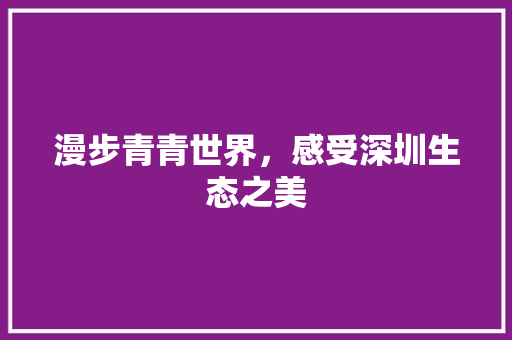 漫步青青世界，感受深圳生态之美